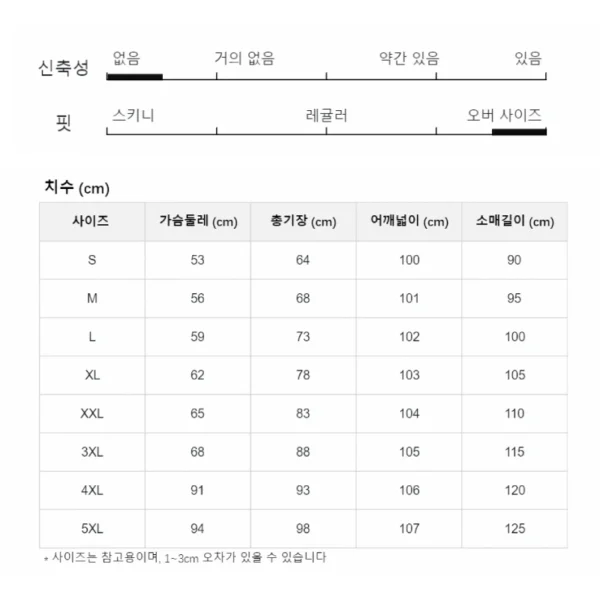 신축성 없음 거의 없음 약간 있음 있음

핏 스키니 레귤러 오버 사이즈

치수 (cm)

| 사이즈 | 가슴둘레 (cm) | 총기장 (cm) | 어깨넓이 (cm) | 소매길이 (cm) |
|---|---|---|---|---|
| S | 53 | 64 | 100 | 90 |
| M | 56 | 68 | 101 | 95 |
| L | 59 | 73 | 102 | 100 |
| XL | 62 | 78 | 103 | 105 |
| XXL | 65 | 83 | 104 | 110 |
| 3XL | 68 | 88 | 105 | 115 |
| 4XL | 91 | 93 | 106 | 120 |
| 5XL | 94 | 98 | 107 | 125 |

* 사이즈는 참고용이며, 1~3cm 오차가 있을 수 있습니다